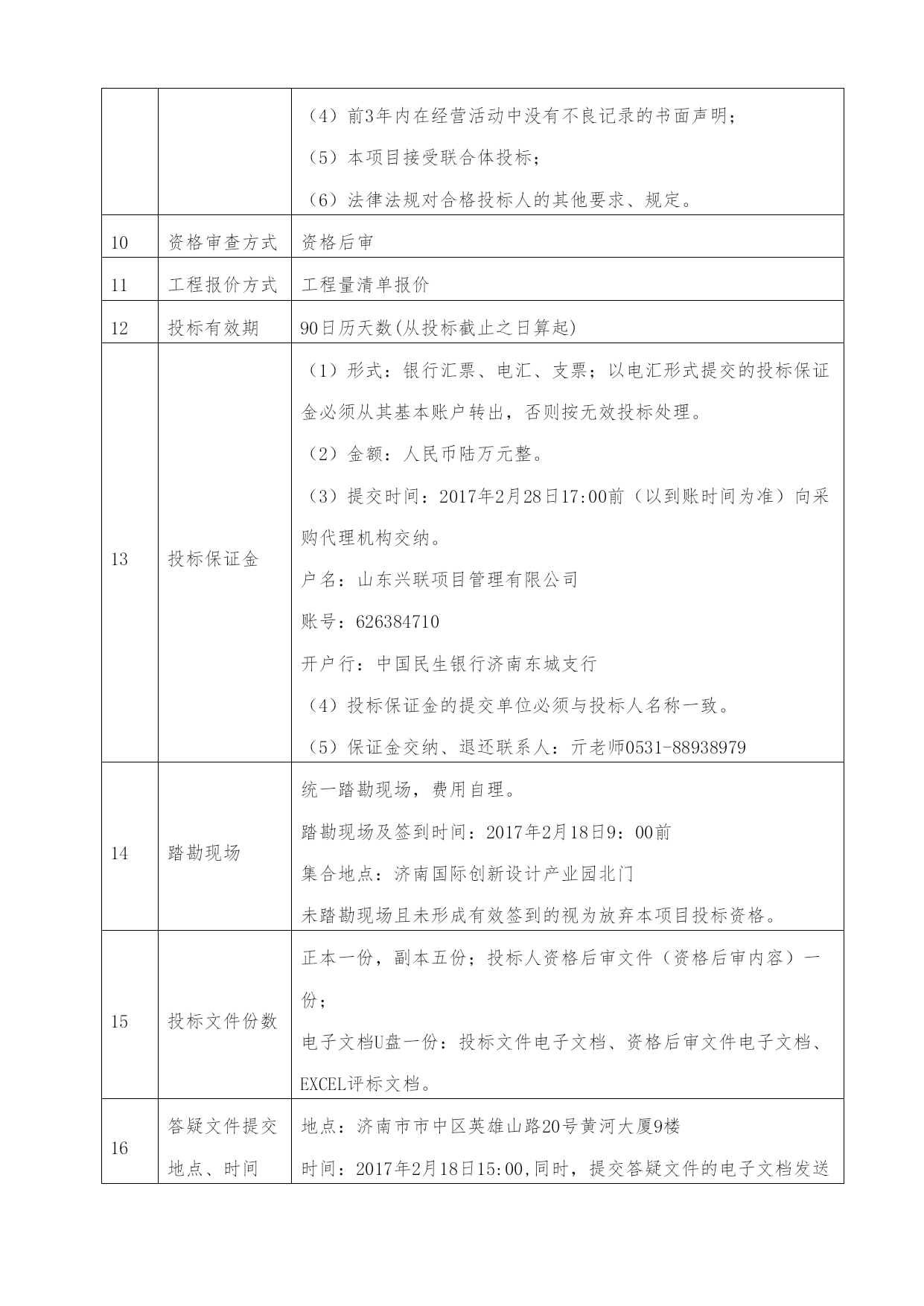 |  |  |  |
|---|---|---|
|  |  | （4）前3年内在经营活动中没有不良记录的书面声明；<br>（5）本项目接受联合体投标；<br>（6）法律法规对合格投标人的其他要求、规定。 |
| 10 | 资格审查方式 | 资格后审 |
| 11 | 工程报价方式 | 工程量清单报价 |
| 12 | 投标有效期 | 90日历天数(从投标截止之日算起) |
| 13 | 投标保证金 | （1）形式：银行汇票、电汇、支票；以电汇形式提交的投标保证金必须从其基本账户转出，否则按无效投标处理。<br>（2）金额：人民币陆万元整。<br>（3）提交时间：2017年2月28日17:00前（以到账时间为准）向采购代理机构交纳。<br>户名：山东兴联项目管理有限公司<br>账号：626384710<br>开户行：中国民生银行济南东城支行<br>（4）投标保证金的提交单位必须与投标人名称一致。<br>（5）保证金交纳、退还联系人：亓老师0531-88938979 |
| 14 | 踏勘现场 | 统一踏勘现场，费用自理。<br>踏勘现场及签到时间：2017年2月18日9：00前<br>集合地点：济南国际创新设计产业园北门<br>未踏勘现场且未形成有效签到的视为放弃本项目投标资格。 |
| 15 | 投标文件份数 | 正本一份，副本五份；投标人资格后审文件（资格后审内容）一份；<br>电子文档U盘一份：投标文件电子文档、资格后审文件电子文档、EXCEL评标文档。 |
| 16 | 答疑文件提交地点、时间 | 地点：济南市市中区英雄山路20号黄河大厦9楼<br>时间：2017年2月18日15:00,同时，提交答疑文件的电子文档发送 |